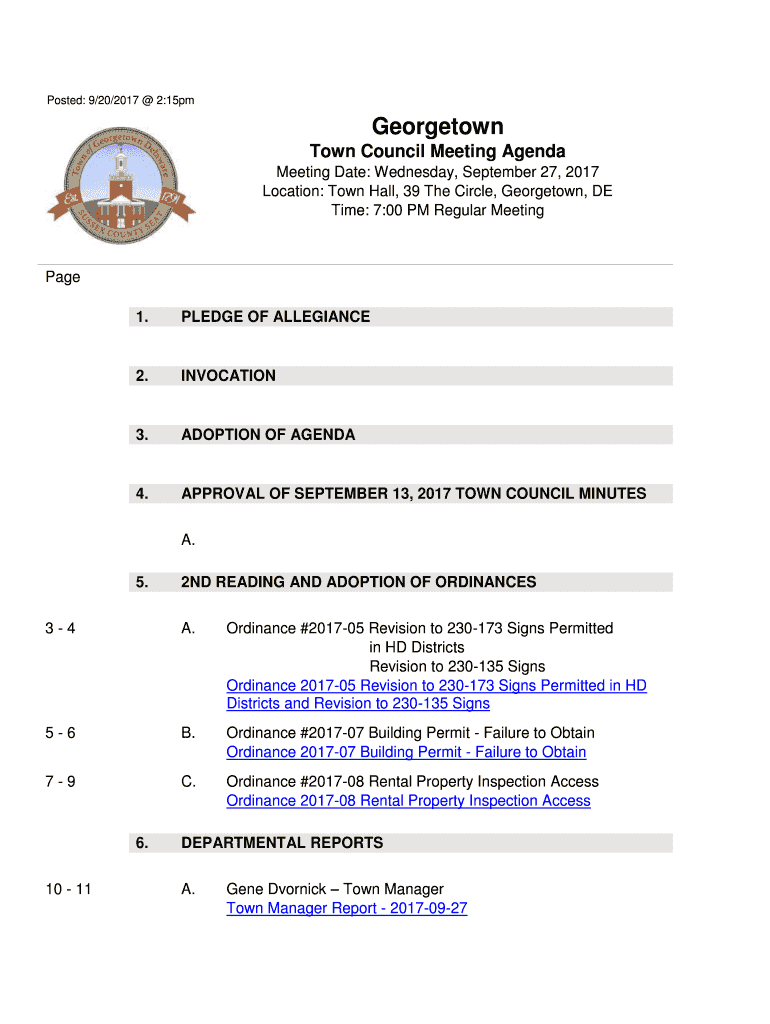 Posted: 9/20/2017 @ 2:15pm

Town of Georgetown Delaware
Est. 1791
SUSSEX COUNTY SEAT

Georgetown

Town Council Meeting Agenda

Meeting Date: Wednesday, September 27, 2017
Location: Town Hall, 39 The Circle, Georgetown, DE
Time: 7:00 PM Regular Meeting

Page

1. PLEDGE OF ALLEGIANCE

2. INVOCATION

3. ADOPTION OF AGENDA

4. APPROVAL OF SEPTEMBER 13, 2017 TOWN COUNCIL MINUTES

A.

5. 2ND READING AND ADOPTION OF ORDINANCES

3 - 4 A. Ordinance #2017-05 Revision to 230-173 Signs Permitted in HD Districts
Revision to 230-135 Signs
Ordinance 2017-05 Revision to 230-173 Signs Permitted in HD Districts and Revision to 230-135 Signs

5 - 6 B. Ordinance #2017-07 Building Permit - Failure to Obtain
Ordinance 2017-07 Building Permit - Failure to Obtain

7 - 9 C. Ordinance #2017-08 Rental Property Inspection Access
Ordinance 2017-08 Rental Property Inspection Access

6. DEPARTMENTAL REPORTS

10 - 11 A. Gene Dvornick – Town Manager
Town Manager Report - 2017-09-27